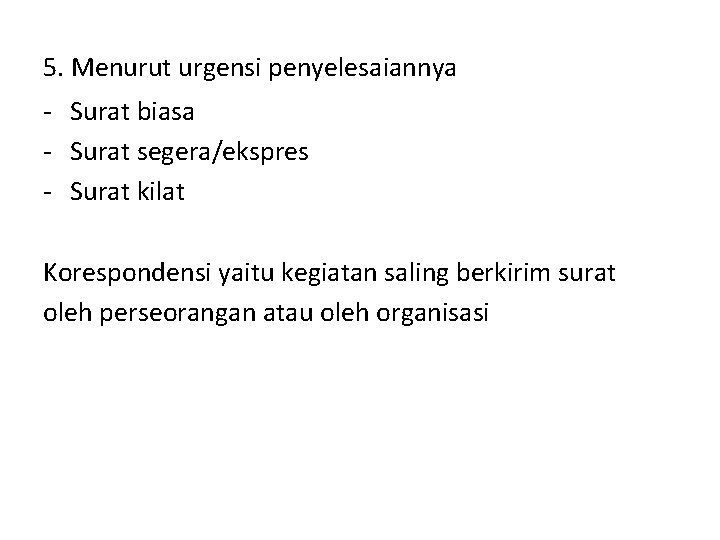 5. Menurut urgensi penyelesaiannya
- Surat biasa
- Surat segera/ekspres
- Surat kilat

Korespondensi yaitu kegiatan saling berkirim surat oleh perseorangan atau oleh organisasi